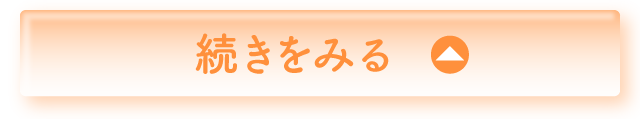 続きをみる